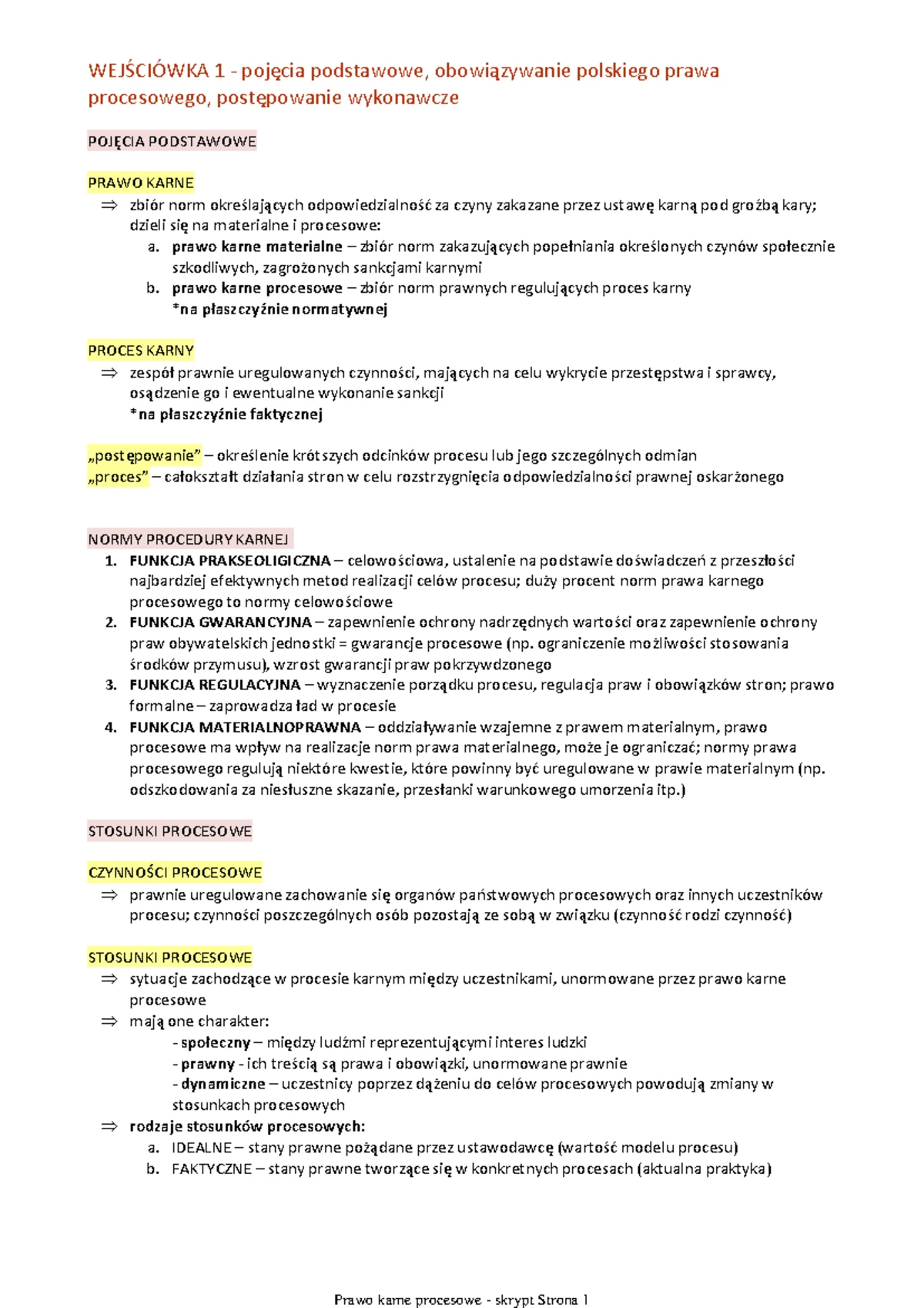 WEJŚCIÓWKA 1 - pojęcia podstawowe, obowiązywanie polskiego prawa procesowego, postępowanie wykonawcze

POJĘCIA PODSTAWOWE

PRAWO KARNE

⇒ zbiór norm określających odpowiedzialność za czyny zakazane przez ustawę karną pod groźbą kary; dzieli się na materialne i procesowe:

a. prawo karne materialne – zbiór norm zakazujących popełniania określonych czynów społecznie szkodliwych, zagrożonych sankcjami karnymi

b. prawo karne procesowe – zbiór norm prawnych regulujących proces karny
*na płaszczyźnie normatywnej

PROCES KARNY

⇒ zespół prawnie uregulowanych czynności, mających na celu wykrycie przestępstwa i sprawcy, osądzenie go i ewentualne wykonanie sankcji
*na płaszczyźnie faktycznej

„postępowanie” – określenie krótszych odcinków procesu lub jego szczególnych odmian
„proces” – całokształt działania stron w celu rozstrzygnięcia odpowiedzialności prawnej oskarżonego

NORMY PROCEDURY KARNEJ

1. FUNKCJA PRAKSEOLIGICZNA – celowościowa, ustalenie na podstawie doświadczeń z przeszłości najbardziej efektywnych metod realizacji celów procesu; duży procent norm prawa karnego procesowego to normy celowościowe

2. FUNKCJA GWARANCYJNA – zapewnienie ochrony nadrzędnych wartości oraz zapewnienie ochrony praw obywatelskich jednostki = gwarancje procesowe (np. ograniczenie możliwości stosowania środków przymusu), wzrost gwarancji praw pokrzywdzonego

3. FUNKCJA REGULACYJNA – wyznaczenie porządku procesu, regulacja praw i obowiązków stron; prawo formalne – zaprowadza ład w procesie

4. FUNKCJA MATERIALNOPRAWNA – oddziaływanie wzajemne z prawem materialnym, prawo procesowe ma wpływ na realizacje norm prawa materialnego, może je ograniczać; normy prawa procesowego regulują niektóre kwestie, które powinny być uregulowane w prawie materialnym (np. odszkodowania za niesłuszne skazanie, przesłanki warunkowego umorzenia itp.)

STOSUNKI PROCESOWE

CZYNNOŚCI PROCESOWE

⇒ prawnie uregulowane zachowanie się organów państwowych procesowych oraz innych uczestników procesu; czynności poszczególnych osób pozostają ze sobą w związku (czynność rodzi czynność)

STOSUNKI PROCESOWE

⇒ sytuacje zachodzące w procesie karnym między uczestnikami, unormowane przez prawo karne procesowe

⇒ mają one charakter:
- społeczny – między ludźmi reprezentującymi interes ludzki
- prawny - ich treścią są prawa i obowiązki, unormowane prawnie
- dynamiczne – uczestnicy poprzez dążeniu do celów procesowych powodują zmiany w stosunkach procesowych

⇒ rodzaje stosunków procesowych:

a. IDEALNE – stany prawne pożądane przez ustawodawcę (wartość modelu procesu)

b. FAKTYCZNE – stany prawne tworzące się w konkretnych procesach (aktualna praktyka)

Prawo karne procesowe - skrypt Strona 1